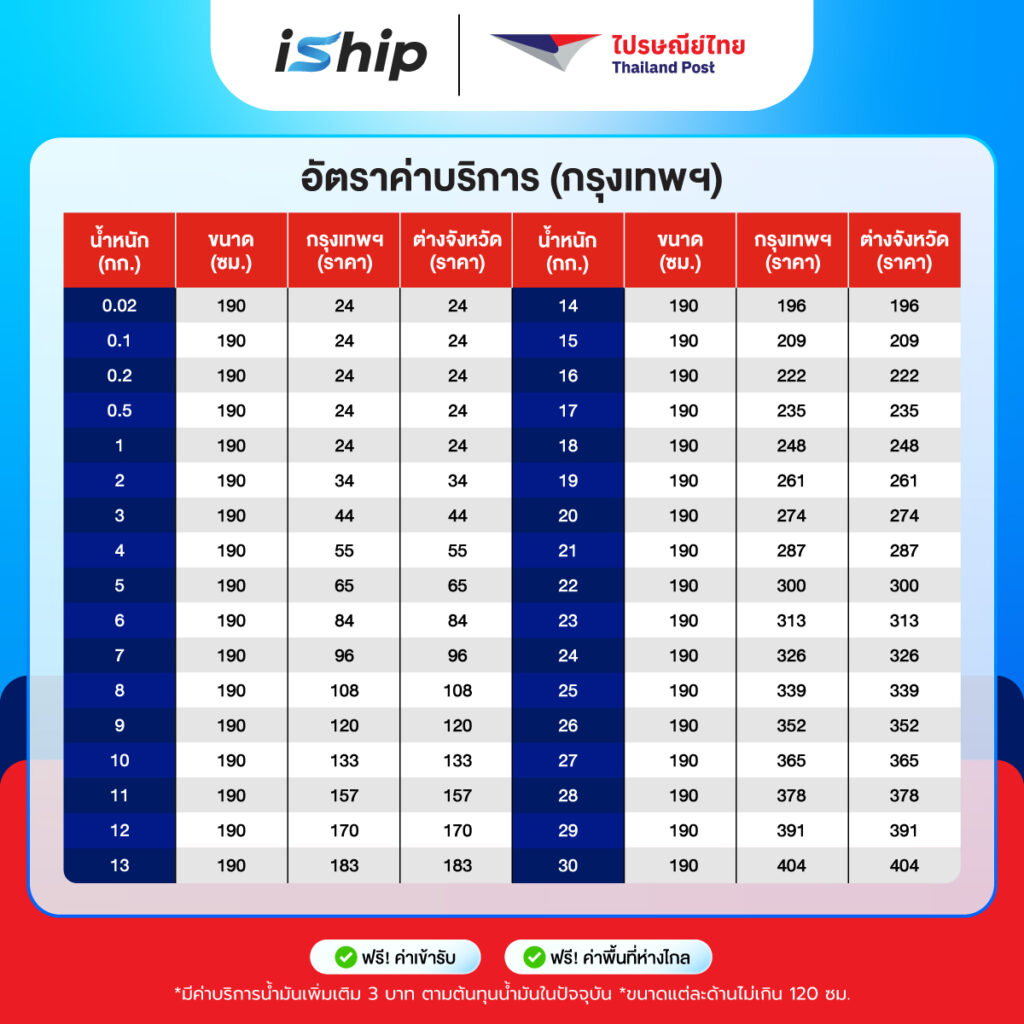 iShip

ไปรษณีย์ไทย
Thailand Post

อัตราค่าบริการ (กรุงเทพฯ)

| น้ำหนัก (กก.) | ขนาด (ซม.) | กรุงเทพฯ (ราคา) | ต่างจังหวัด (ราคา) | น้ำหนัก (กก.) | ขนาด (ซม.) | กรุงเทพฯ (ราคา) | ต่างจังหวัด (ราคา) |
|---|---|---|---|---|---|---|---|
| 0.02 | 190 | 24 | 24 | 14 | 190 | 196 | 196 |
| 0.1 | 190 | 24 | 24 | 15 | 190 | 209 | 209 |
| 0.2 | 190 | 24 | 24 | 16 | 190 | 222 | 222 |
| 0.5 | 190 | 24 | 24 | 17 | 190 | 235 | 235 |
| 1 | 190 | 24 | 24 | 18 | 190 | 248 | 248 |
| 2 | 190 | 34 | 34 | 19 | 190 | 261 | 261 |
| 3 | 190 | 44 | 44 | 20 | 190 | 274 | 274 |
| 4 | 190 | 55 | 55 | 21 | 190 | 287 | 287 |
| 5 | 190 | 65 | 65 | 22 | 190 | 300 | 300 |
| 6 | 190 | 84 | 84 | 23 | 190 | 313 | 313 |
| 7 | 190 | 96 | 96 | 24 | 190 | 326 | 326 |
| 8 | 190 | 108 | 108 | 25 | 190 | 339 | 339 |
| 9 | 190 | 120 | 120 | 26 | 190 | 352 | 352 |
| 10 | 190 | 133 | 133 | 27 | 190 | 365 | 365 |
| 11 | 190 | 157 | 157 | 28 | 190 | 378 | 378 |
| 12 | 190 | 170 | 170 | 29 | 190 | 391 | 391 |
| 13 | 190 | 183 | 183 | 30 | 190 | 404 | 404 |

ฟรี! ค่าเข้ารับ
ฟรี! ค่าพื้นที่ห่างไกล

*มีค่าบริการน้ำมันเพิ่มเติม 3 บาท ตามต้นทุนน้ำมันในปัจจุบัน *ขนาดแต่ละด้านไม่เกิน 120 ซม.